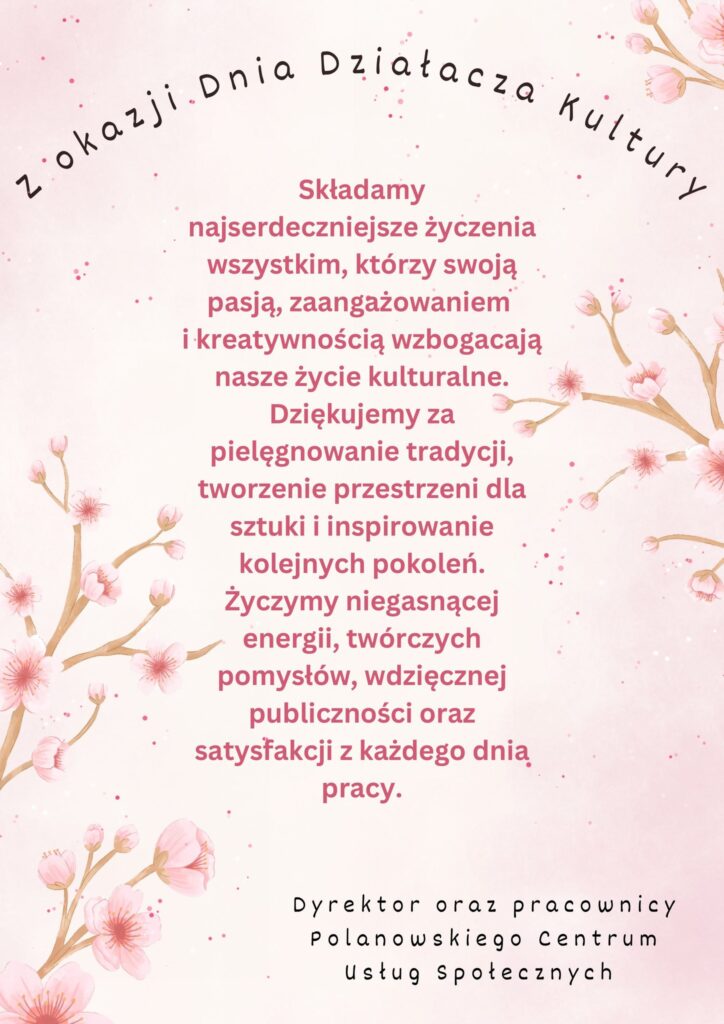 Z okazji Dnia Działacza Kultury

Składamy najserdeczniejsze życzenia wszystkim, którzy swoją pasją, zaangażowaniem i kreatywnością wzbogacają nasze życie kulturalne. Dziękujemy za pielęgnowanie tradycji, tworzenie przestrzeni dla sztuki i inspirowanie kolejnych pokoleń. Życzymy niegasnącej energii, twórczych pomysłów, wdzięcznej publiczności oraz satysfakcji z każdego dnia pracy.

Dyrektor oraz pracownicy
Polanowskiego Centrum
Usług Społecznych